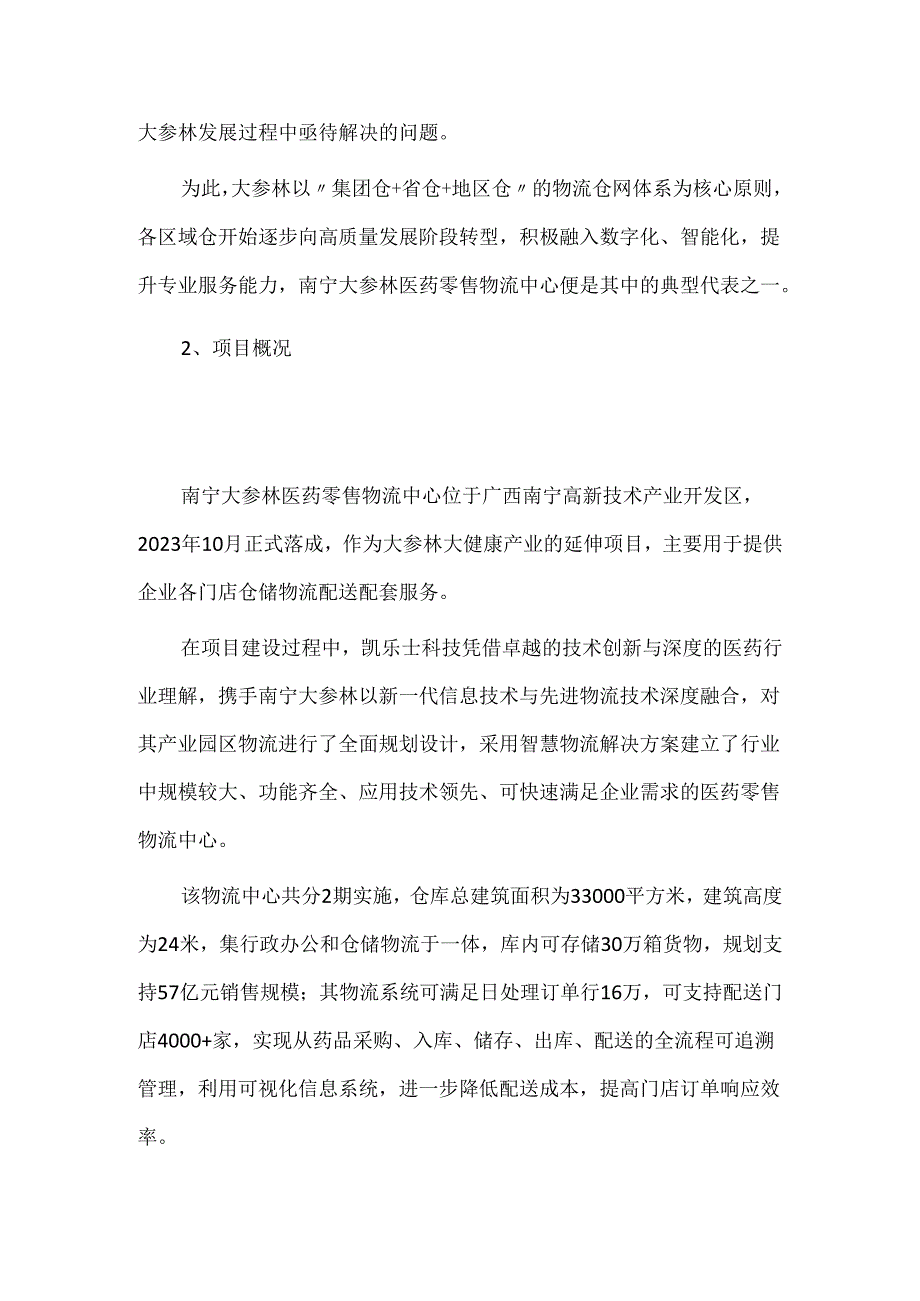 大参林发展过程中亟待解决的问题。

为此，大参林以〃集团仓+省仓+地区仓〃的物流仓网体系为核心原则，各区域仓开始逐步向高质量发展阶段转型，积极融入数字化、智能化，提升专业服务能力，南宁大参林医药零售物流中心便是其中的典型代表之一。

2、项目概况

南宁大参林医药零售物流中心位于广西南宁高新技术产业开发区，2023年10月正式落成，作为大参林大健康产业的延伸项目，主要用于提供企业各门店仓储物流配送配套服务。

在项目建设过程中，凯乐士科技凭借卓越的技术创新与深度的医药行业理解，携手南宁大参林以新一代信息技术与先进物流技术深度融合，对其产业园区物流进行了全面规划设计，采用智慧物流解决方案建立了行业中规模较大、功能齐全、应用技术领先、可快速满足企业需求的医药零售物流中心。

该物流中心共分2期实施，仓库总建筑面积为33000平方米，建筑高度为24米，集行政办公和仓储物流于一体，库内可存储30万箱货物，规划支持57亿元销售规模；其物流系统可满足日处理订单行16万，可支持配送门店4000+家，实现从药品采购、入库、储存、出库、配送的全流程可追溯管理，利用可视化信息系统，进一步降低配送成本，提高门店订单响应效率。